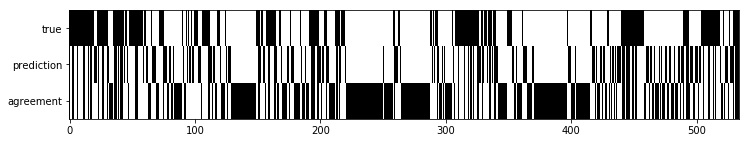 true
prediction
agreement
0
100
200
300
400
500